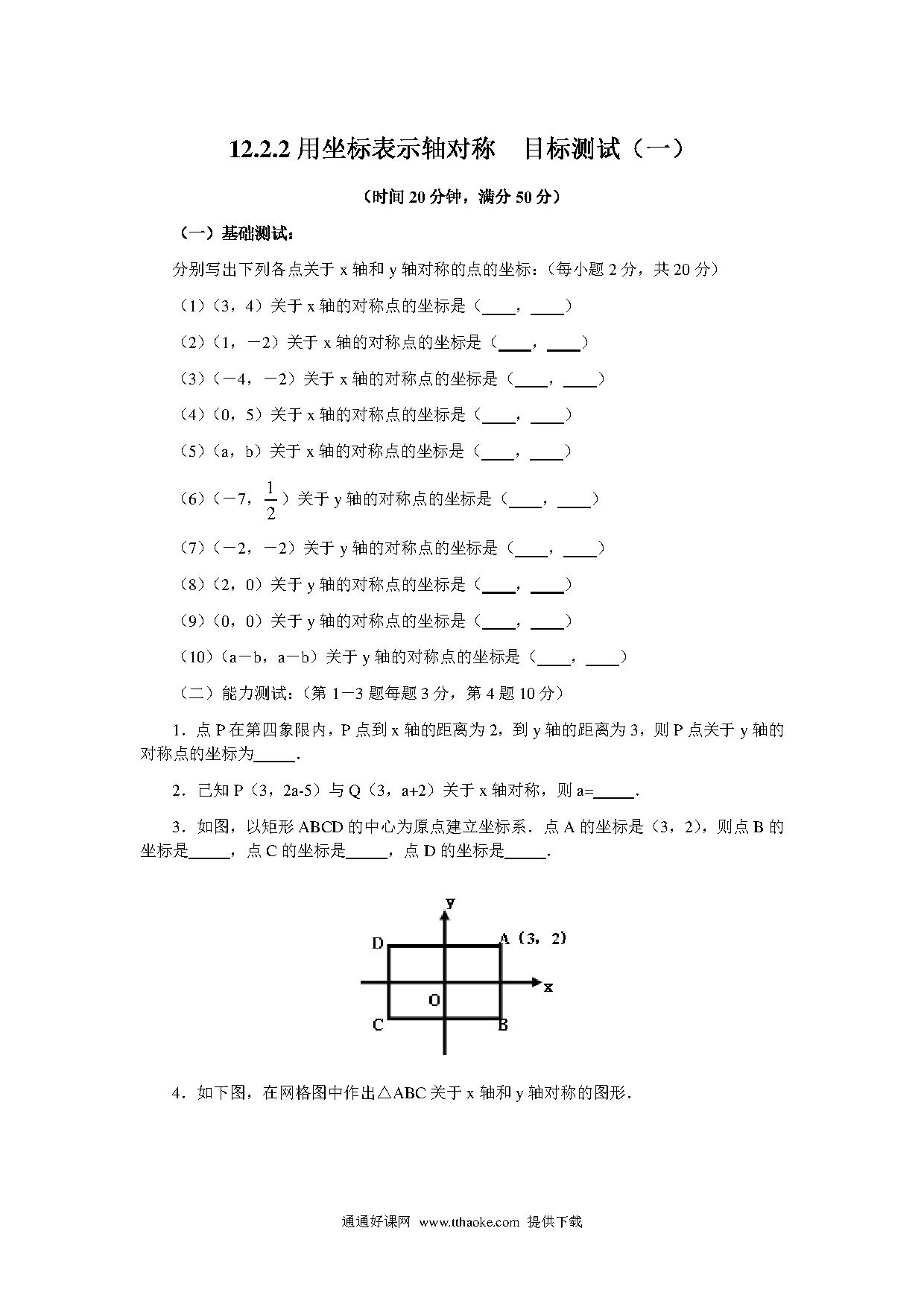 12.2.2 用坐标表示轴对称　目标测试（一）

（时间 20 分钟，满分 50 分）

（一）基础测试：

分别写出下列各点关于 x 轴和 y 轴对称的点的坐标：（每小题 2 分，共 20 分）

（1）（3，4）关于 x 轴的对称点的坐标是（____，____）

（2）（1，－2）关于 x 轴的对称点的坐标是（____，____）

（3）（－4，－2）关于 x 轴的对称点的坐标是（____，____）

（4）（0，5）关于 x 轴的对称点的坐标是（____，____）

（5）（a，b）关于 x 轴的对称点的坐标是（____，____）

（6）（－7，$\frac{1}{2}$）关于 y 轴的对称点的坐标是（____，____）

（7）（－2，－2）关于 y 轴的对称点的坐标是（____，____）

（8）（2，0）关于 y 轴的对称点的坐标是（____，____）

（9）（0，0）关于 y 轴的对称点的坐标是（____，____）

（10）（a－b，a－b）关于 y 轴的对称点的坐标是（____，____）

（二）能力测试：（第 1－3 题每题 3 分，第 4 题 10 分）

1．点 P 在第四象限内，P 点到 x 轴的距离为 2，到 y 轴的距离为 3，则 P 点关于 y 轴的对称点的坐标为_____.

2．已知 P（3，2a-5）与 Q（3，a+2）关于 x 轴对称，则 a=_____.

3．如图，以矩形 ABCD 的中心为原点建立坐标系．点 A 的坐标是（3，2），则点 B 的坐标是_____，点 C 的坐标是_____，点 D 的坐标是_____.

y
D
A（3，2）
x
O
C
B

4．如下图，在网格图中作出△ABC 关于 x 轴和 y 轴对称的图形.

通通好课网 www.tthaoke.com 提供下载